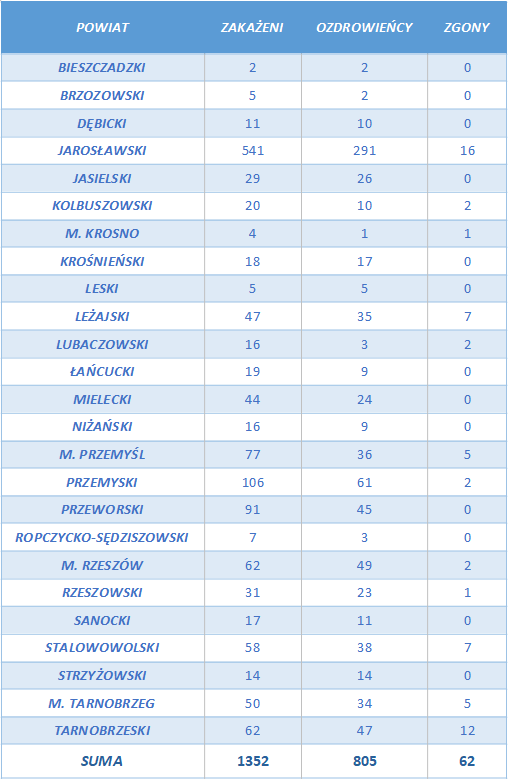 | POWIAT | ZAKAŻENI | OZDROWIEŃCY | ZGONY |
|---|---|---|---|
| BIESZCZADZKI | 2 | 2 | 0 |
| BRZOZOWSKI | 5 | 2 | 0 |
| DĘBICKI | 11 | 10 | 0 |
| JAROSŁAWSKI | 541 | 291 | 16 |
| JASIELSKI | 29 | 26 | 0 |
| KOLBUSZOWSKI | 20 | 10 | 2 |
| M. KROSNO | 4 | 1 | 1 |
| KROŚNIEŃSKI | 18 | 17 | 0 |
| LESKI | 5 | 5 | 0 |
| LEŻAJSKI | 47 | 35 | 7 |
| LUBACZOWSKI | 16 | 3 | 2 |
| ŁAŃCUCKI | 19 | 9 | 0 |
| MIELECKI | 44 | 24 | 0 |
| NIŻAŃSKI | 16 | 9 | 0 |
| M. PRZEMYŚL | 77 | 36 | 5 |
| PRZEMYSKI | 106 | 61 | 2 |
| PRZEWORSKI | 91 | 45 | 0 |
| ROPCZYCKO-SĘDZISZOWSKI | 7 | 3 | 0 |
| M. RZESZÓW | 62 | 49 | 2 |
| RZESZOWSKI | 31 | 23 | 1 |
| SANOCKI | 17 | 11 | 0 |
| STALOWOWOLSKI | 58 | 38 | 7 |
| STRZYŻOWSKI | 14 | 14 | 0 |
| M. TARNOBRZEG | 50 | 34 | 5 |
| TARNOBRZESKI | 62 | 47 | 12 |
| SUMA | 1352 | 805 | 62 |